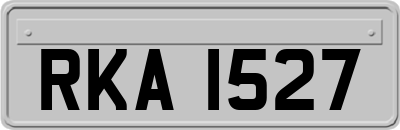 RKA 1527